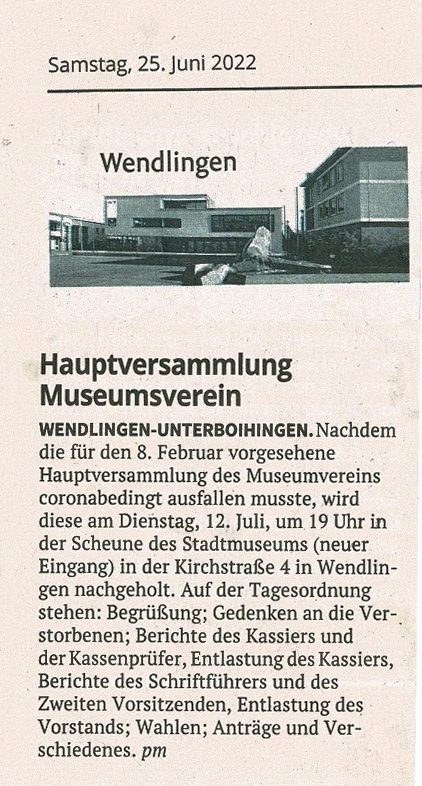 Samstag, 25. Juni 2022

Wendlingen

Hauptversammlung Museumsverein

WENDLINGEN-UNTERBOIHINGEN. Nachdem die für den 8. Februar vorgesehene Hauptversammlung des Museumvereins coronabedingt ausfallen musste, wird diese am Dienstag, 12. Juli, um 19 Uhr in der Scheune des Stadtmuseums (neuer Eingang) in der Kirchstraße 4 in Wendlingen nachgeholt. Auf der Tagesordnung stehen: Begrüßung; Gedenken an die Verstorbenen; Berichte des Kassiers und der Kassenprüfer, Entlastung des Kassiers, Berichte des Schriftführers und des Zweiten Vorsitzenden, Entlastung des Vorstands; Wahlen; Anträge und Verschiedenes. pm